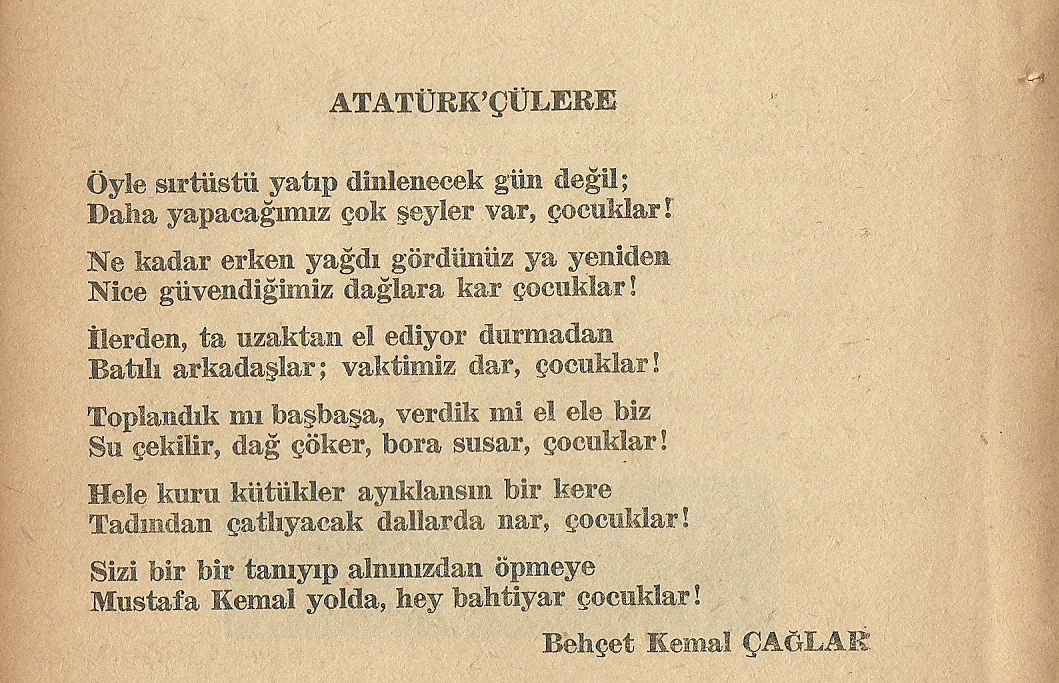 ATATÜRK'ÇÜLERE

Öyle sırtüstü yatıp dinlenecek gün değil;
Daha yapacağımız çok şeyler var, çocuklar!

Ne kadar erken yağdı gördünüz ya yeniden
Nice güvendiğimiz dağlara kar çocuklar!

İlerden, ta uzaktan el ediyor durmadan
Batılı arkadaşlar; vaktimiz dar, çocuklar!

Toplandık mı başbaşa, verdik mi el ele biz
Su çekilir, dağ çöker, bora susar, çocuklar!

Hele kuru kütükler ayıklansın bir kere
Tadından çatlıyacak dallarda nar, çocuklar!

Sizi bir bir tanıyıp alnınızdan öpmeye
Mustafa Kemal yolda, hey bahtiyar çocuklar!

Behçet Kemal ÇAĞLAR